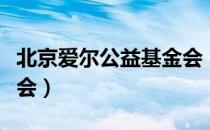 北京爱尔公益基金会
会）